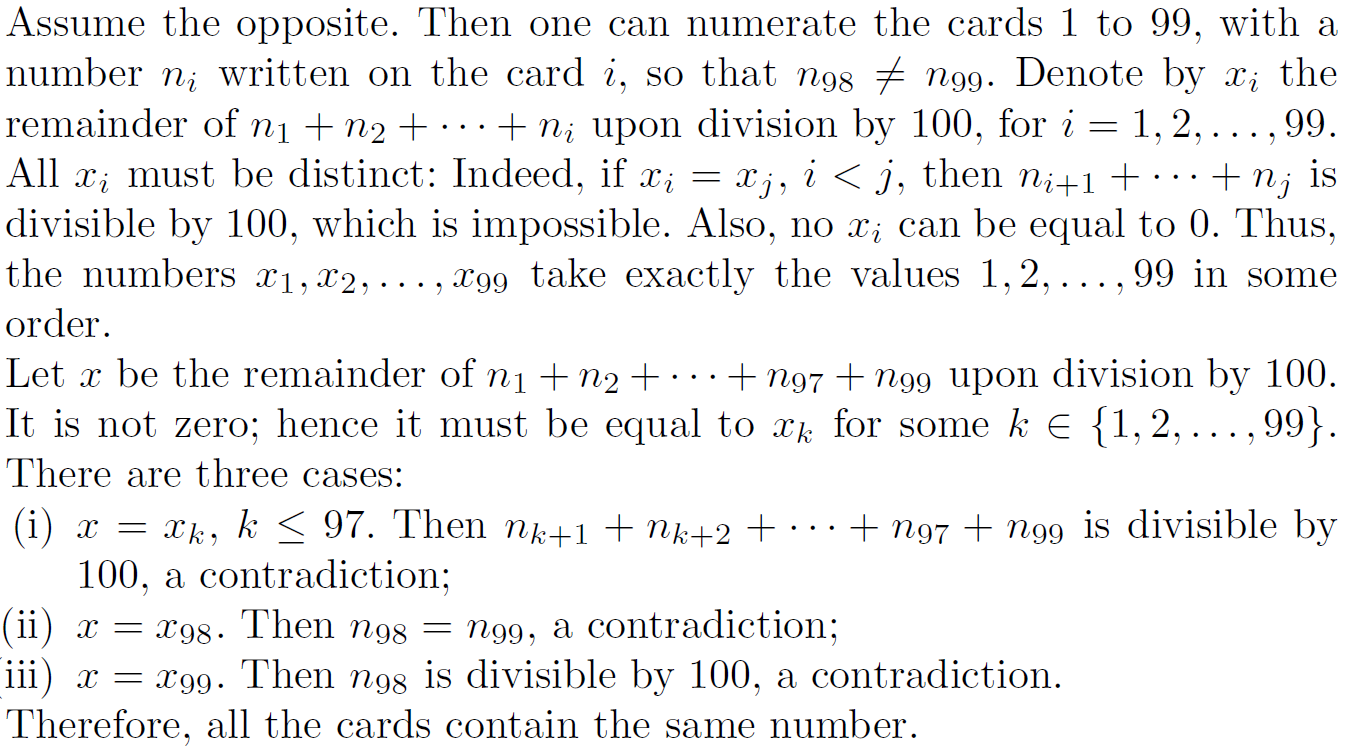 Assume the opposite. Then one can numerate the cards 1 to 99, with a number $n_i$ written on the card $i$, so that $n_{98} \neq n_{99}$. Denote by $x_i$ the remainder of $n_1 + n_2 + \cdots + n_i$ upon division by 100, for $i = 1, 2, \ldots, 99$. All $x_i$ must be distinct: Indeed, if $x_i = x_j$, $i < j$, then $n_{i+1} + \cdots + n_j$ is divisible by 100, which is impossible. Also, no $x_i$ can be equal to 0. Thus, the numbers $x_1, x_2, \ldots, x_{99}$ take exactly the values $1, 2, \ldots, 99$ in some order.

Let $x$ be the remainder of $n_1 + n_2 + \cdots + n_{97} + n_{99}$ upon division by 100. It is not zero; hence it must be equal to $x_k$ for some $k \in \{1, 2, \ldots, 99\}$. There are three cases:

(i) $x = x_k$, $k \leq 97$. Then $n_{k+1} + n_{k+2} + \cdots + n_{97} + n_{99}$ is divisible by 100, a contradiction;

(ii) $x = x_{98}$. Then $n_{98} = n_{99}$, a contradiction;

(iii) $x = x_{99}$. Then $n_{98}$ is divisible by 100, a contradiction.

Therefore, all the cards contain the same number.